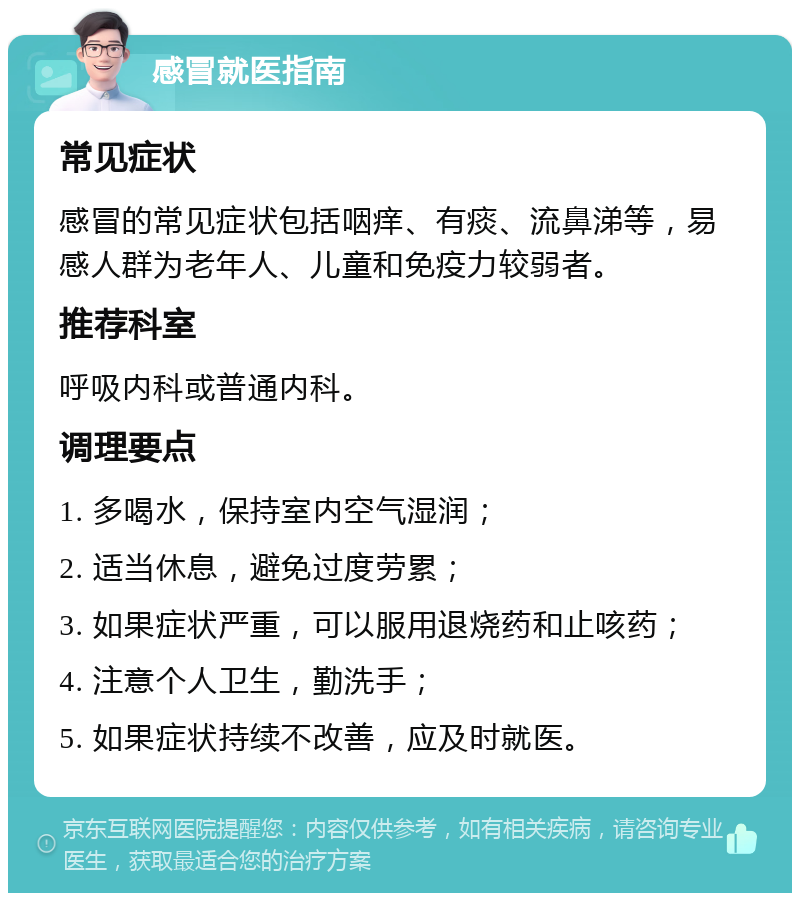 感冒就医指南

常见症状

感冒的常见症状包括咽痒、有痰、流鼻涕等，易感人群为老年人、儿童和免疫力较弱者。

推荐科室

呼吸内科或普通内科。

调理要点

1. 多喝水，保持室内空气湿润；

2. 适当休息，避免过度劳累；

3. 如果症状严重，可以服用退烧药和止咳药；

4. 注意个人卫生，勤洗手；

5. 如果症状持续不改善，应及时就医。

京东互联网医院提醒您：内容仅供参考，如有相关疾病，请咨询专业医生，获取最适合您的治疗方案